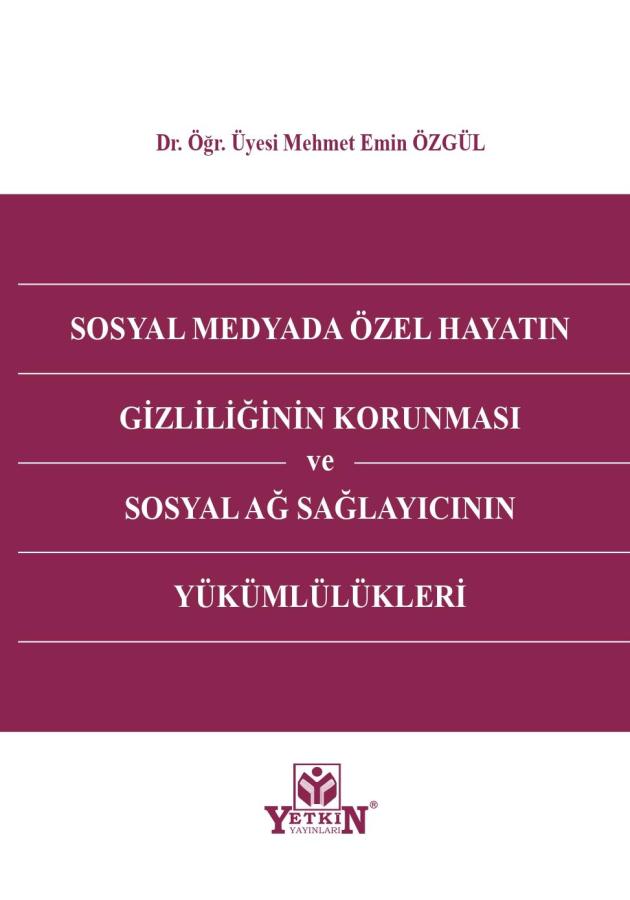 Dr. Öğr. Üyesi Mehmet Emin ÖZGÜL

SOSYAL MEDYADA ÖZEL HAYATIN

GİZLİLİĞİNİN KORUNMASI

ve

SOSYAL AĞ SAĞLAYICININ

YÜKÜMLÜLÜKLERİ

YETKİN®
YAYINLARI